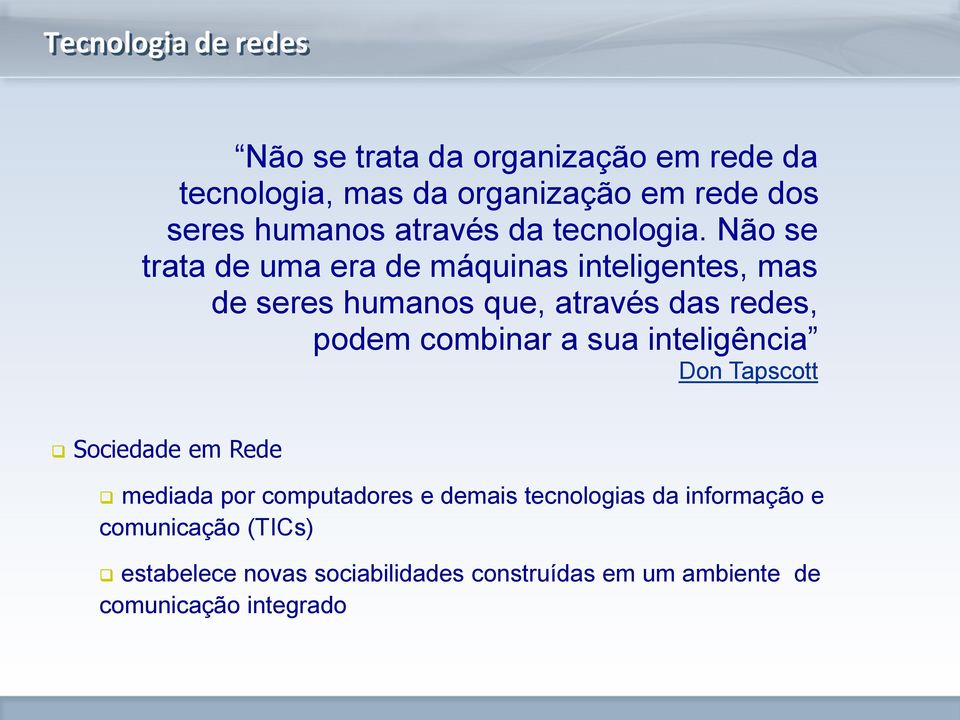 Tecnologia de redes

“Não se trata da organização em rede da tecnologia, mas da organização em rede dos seres humanos através da tecnologia. Não se trata de uma era de máquinas inteligentes, mas de seres humanos que, através das redes, podem combinar a sua inteligência”
Don Tapscott

Sociedade em Rede

mediada por computadores e demais tecnologias da informação e comunicação (TICs)

estabelece novas sociabilidades construídas em um ambiente de comunicação integrado